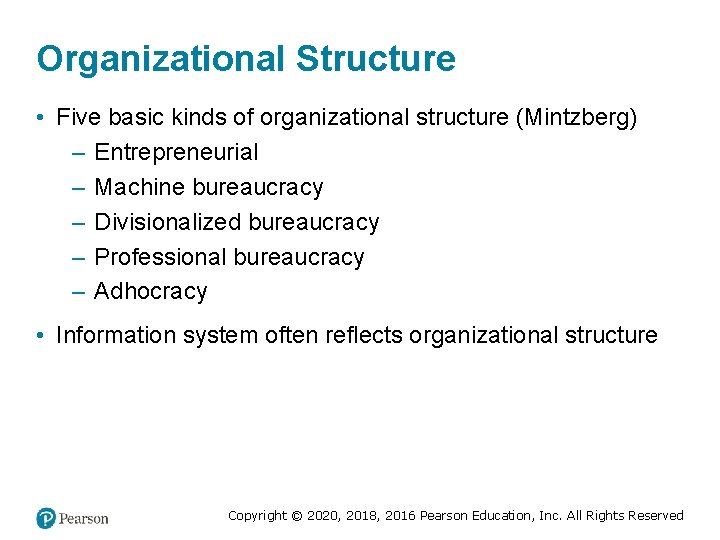 Organizational Structure

• Five basic kinds of organizational structure (Mintzberg)
– Entrepreneurial
– Machine bureaucracy
– Divisionalized bureaucracy
– Professional bureaucracy
– Adhocracy

• Information system often reflects organizational structure

Pearson

Copyright © 2020, 2018, 2016 Pearson Education, Inc. All Rights Reserved